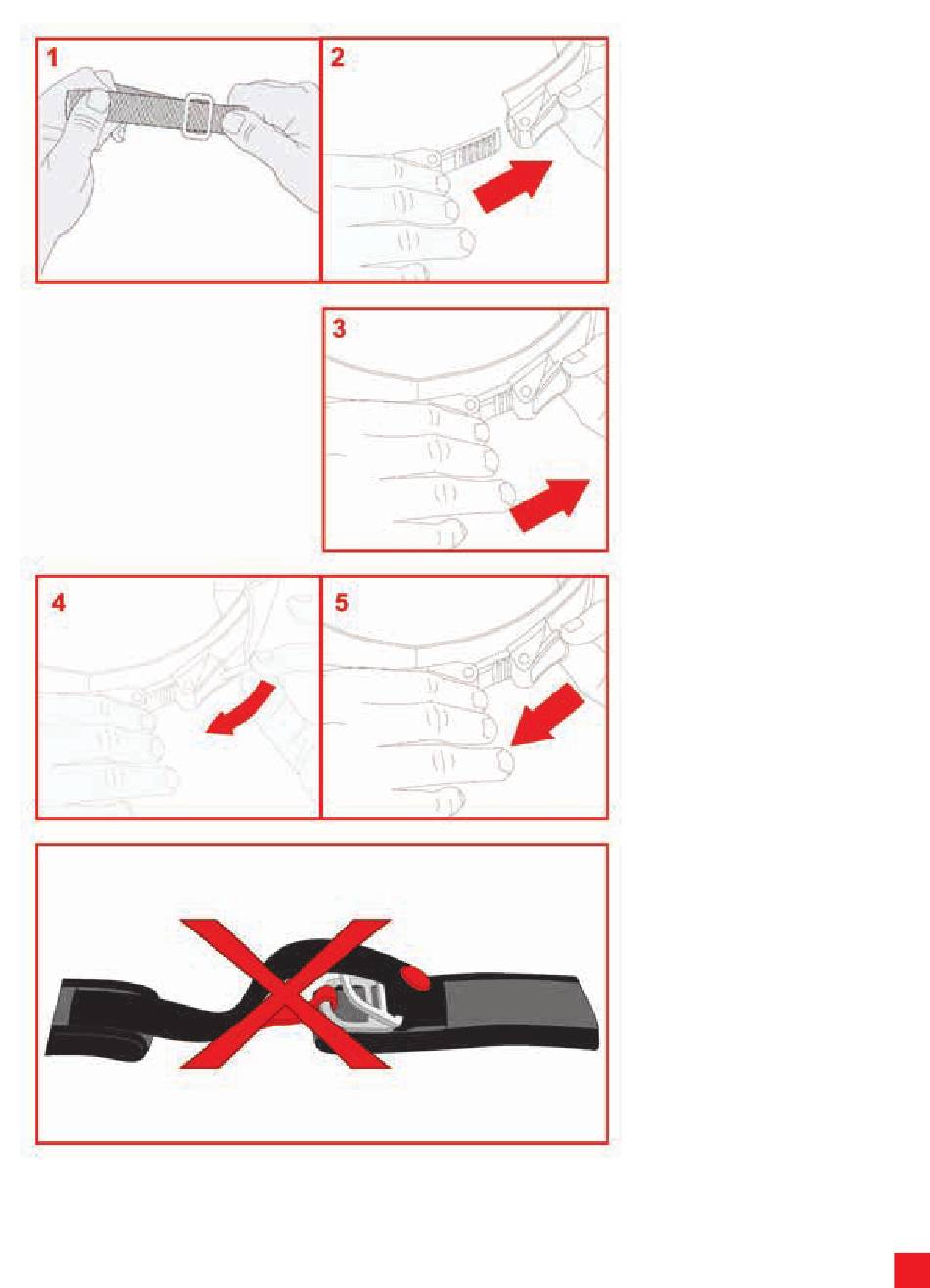 1

2

3

4

5